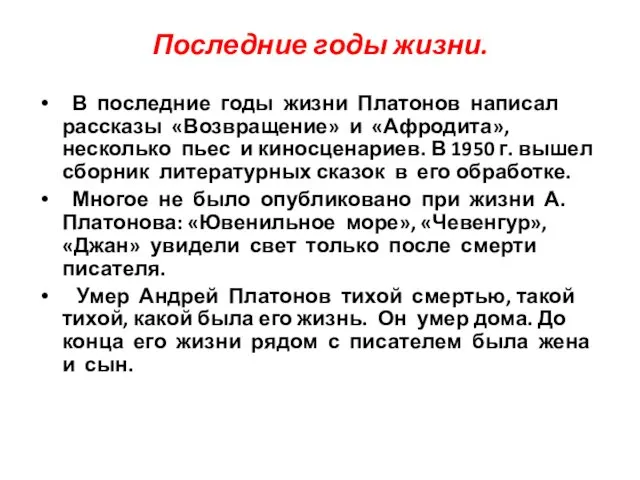 Последние годы жизни.

• В последние годы жизни Платонов написал рассказы «Возвращение» и «Афродита», несколько пьес и киносценариев. В 1950 г. вышел сборник литературных сказок в его обработке.

• Многое не было опубликовано при жизни А. Платонова: «Ювенильное море», «Чевенгур», «Джан» увидели свет только после смерти писателя.

• Умер Андрей Платонов тихой смертью, такой тихой, какой была его жизнь. Он умер дома. До конца его жизни рядом с писателем была жена и сын.